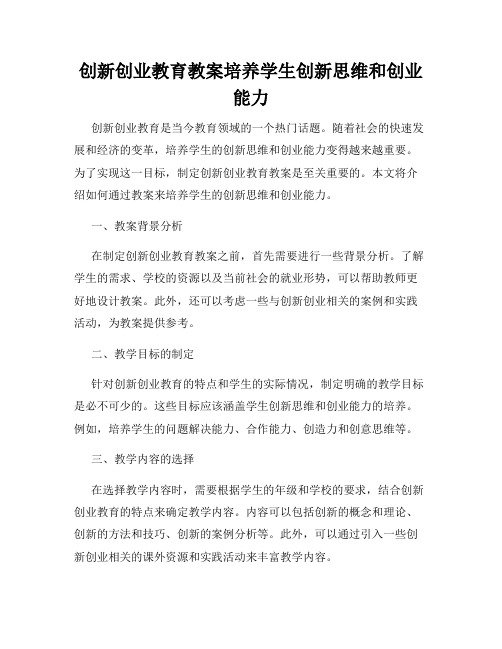 创新创业教育教案培养学生创新思维和创业能力

创新创业教育是当今教育领域的一个热门话题。随着社会的快速发展和经济的变革，培养学生的创新思维和创业能力变得越来越重要。为了实现这一目标，制定创新创业教育教案是至关重要的。本文将介绍如何通过教案来培养学生的创新思维和创业能力。

一、教案背景分析

在制定创新创业教育教案之前，首先需要进行一些背景分析。了解学生的需求、学校的资源以及当前社会的就业形势，可以帮助教师更好地设计教案。此外，还可以考虑一些与创新创业相关的案例和实践活动，为教案提供参考。

二、教学目标的制定

针对创新创业教育的特点和学生的实际情况，制定明确的教学目标是必不可少的。这些目标应该涵盖学生创新思维和创业能力的培养。例如，培养学生的问题解决能力、合作能力、创造力和创意思维等。

三、教学内容的选择

在选择教学内容时，需要根据学生的年级和学校的要求，结合创新创业教育的特点来确定教学内容。内容可以包括创新的概念和理论、创新的方法和技巧、创新的案例分析等。此外，可以通过引入一些创新创业相关的课外资源和实践活动来丰富教学内容。